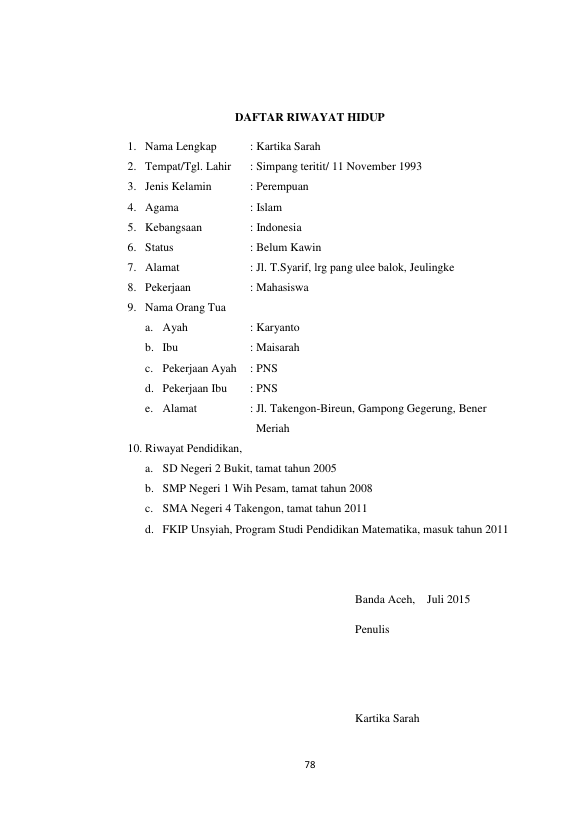 DAFTAR RIWAYAT HIDUP

1. Nama Lengkap : Kartika Sarah
2. Tempat/Tgl. Lahir : Simpang teritit/ 11 November 1993
3. Jenis Kelamin : Perempuan
4. Agama : Islam
5. Kebangsaan : Indonesia
6. Status : Belum Kawin
7. Alamat : Jl. T.Syarif, lrg pang ulee balok, Jeulingke
8. Pekerjaan : Mahasiswa
9. Nama Orang Tua
a. Ayah : Karyanto
b. Ibu : Maisarah
c. Pekerjaan Ayah : PNS
d. Pekerjaan Ibu : PNS
e. Alamat : Jl. Takengon-Bireun, Gampong Gegerung, Bener Meriah
10. Riwayat Pendidikan,
a. SD Negeri 2 Bukit, tamat tahun 2005
b. SMP Negeri 1 Wih Pesam, tamat tahun 2008
c. SMA Negeri 4 Takengon, tamat tahun 2011
d. FKIP Unsyiah, Program Studi Pendidikan Matematika, masuk tahun 2011

Banda Aceh, Juli 2015

Penulis

Kartika Sarah

78